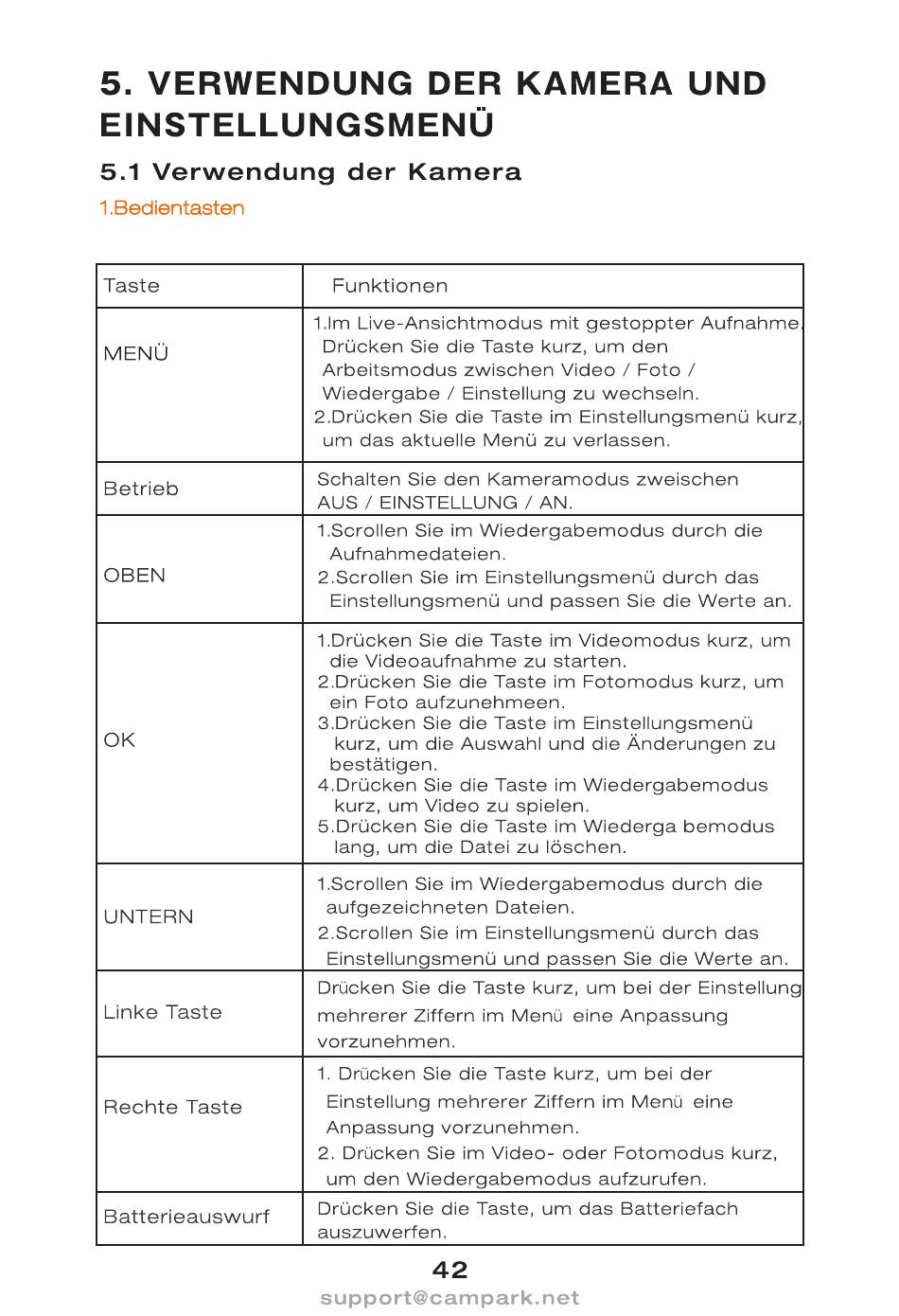 5. VERWENDUNG DER KAMERA UND EINSTELLUNGSMENÜ

5.1 Verwendung der Kamera

1.Bedientasten

| Taste | Funktionen |
|---|---|
| MENÜ | 1.Im Live-Ansichtmodus mit gestoppter Aufnahme. Drücken Sie die Taste kurz, um den Arbeitsmodus zwischen Video / Foto / Wiedergabe / Einstellung zu wechseln. 2.Drücken Sie die Taste im Einstellungsmenü kurz, um das aktuelle Menü zu verlassen. |
| Betrieb | Schalten Sie den Kameramodus zweischen AUS / EINSTELLUNG / AN. |
| OBEN | 1.Scrollen Sie im Wiedergabemodus durch die Aufnahmedateien. 2.Scrollen Sie im Einstellungsmenü durch das Einstellungsmenü und passen Sie die Werte an. |
| OK | 1.Drücken Sie die Taste im Videomodus kurz, um die Videoaufnahme zu starten. 2.Drücken Sie die Taste im Fotomodus kurz, um ein Foto aufzunehmeen. 3.Drücken Sie die Taste im Einstellungsmenü kurz, um die Auswahl und die Änderungen zu bestätigen. 4.Drücken Sie die Taste im Wiedergabemodus kurz, um Video zu spielen. 5.Drücken Sie die Taste im Wiederga bemodus lang, um die Datei zu löschen. |
| UNTERN | 1.Scrollen Sie im Wiedergabemodus durch die aufgezeichneten Dateien. 2.Scrollen Sie im Einstellungsmenü durch das Einstellungsmenü und passen Sie die Werte an. |
| Linke Taste | Drücken Sie die Taste kurz, um bei der Einstellung mehrerer Ziffern im Menü eine Anpassung vorzunehmen. |
| Rechte Taste | 1. Drücken Sie die Taste kurz, um bei der Einstellung mehrerer Ziffern im Menü eine Anpassung vorzunehmen. 2. Drücken Sie im Video- oder Fotomodus kurz, um den Wiedergabemodus aufzurufen. |
| Batterieauswurf | Drücken Sie die Taste, um das Batteriefach auszuwerfen. |

42

support@campark.net